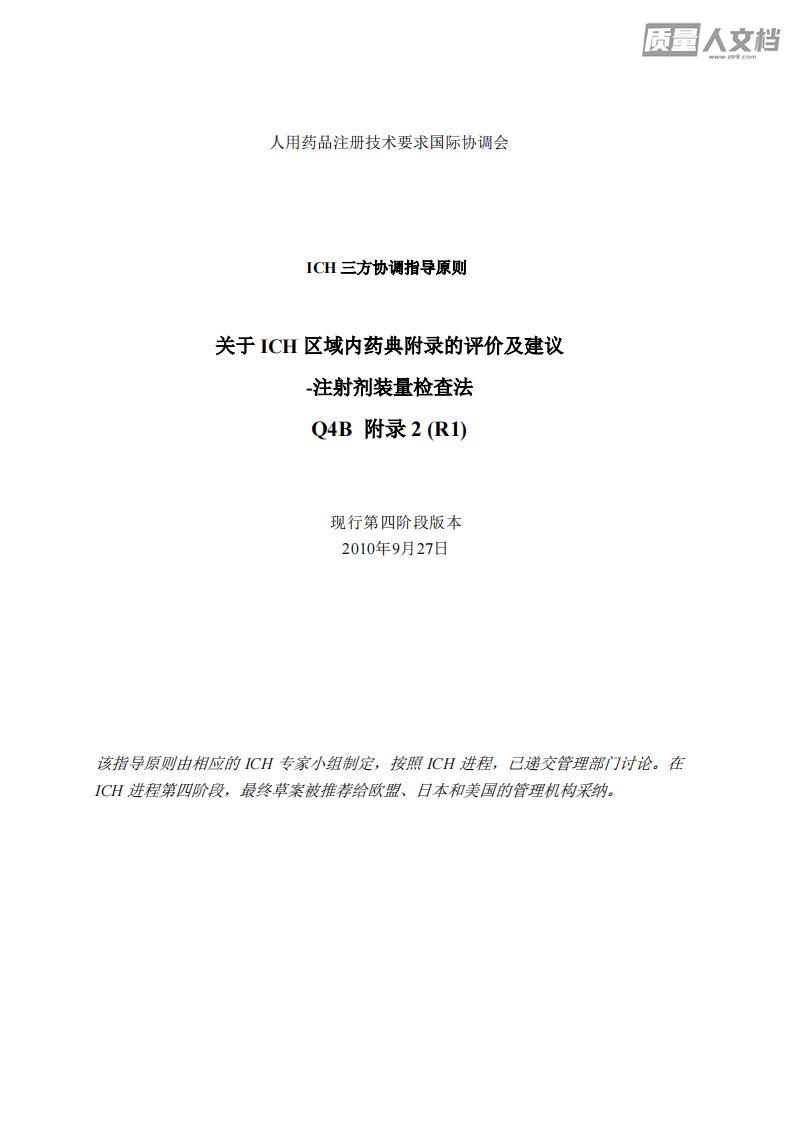 人用药品注册技术要求国际协调会

ICH三方协调指导原则

关于ICH区域内药典附录的评价及建议

-注射剂装量检查法

Q4B 附录2 (R1)

现行第四阶段版本
2010年9月27日

该指导原则由相应的ICH专家小组制定，按照ICH进程，已递交管理部门讨论。在ICH进程第四阶段，最终草案被推荐给欧盟、日本和美国的管理机构采纳。

质量人文档